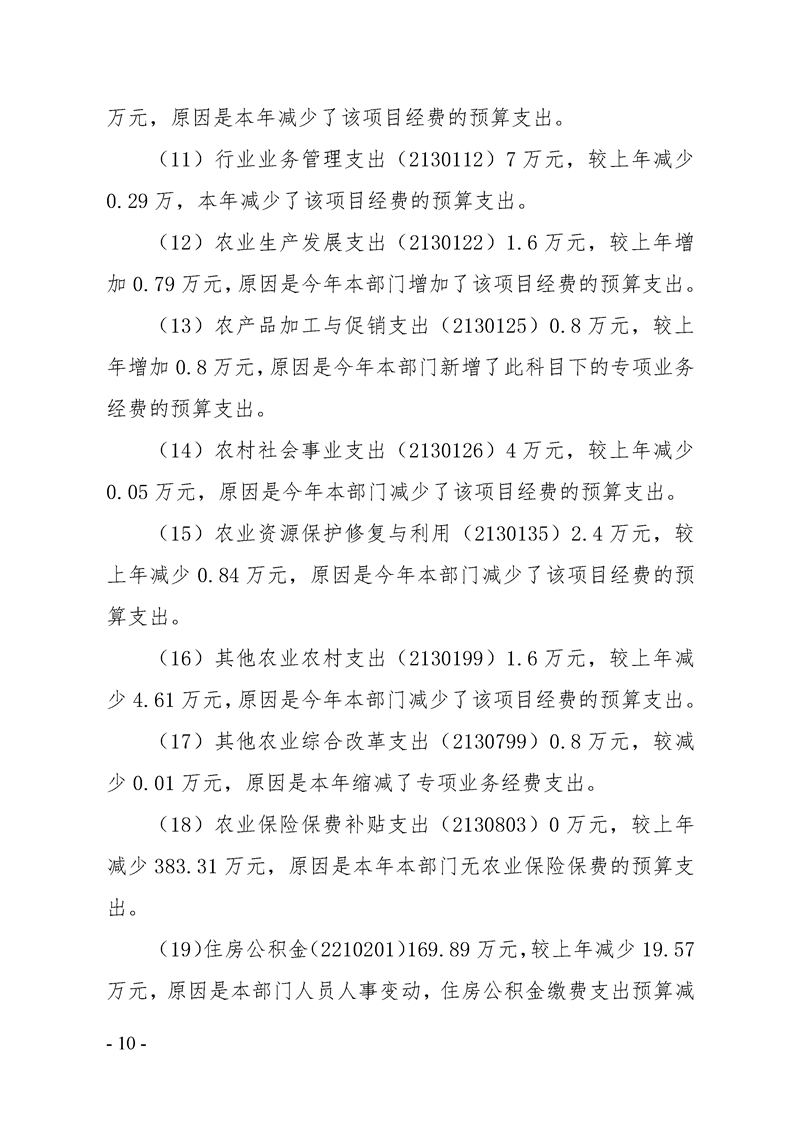 万元，原因是本年减少了该项目经费的预算支出。

（11）行业业务管理支出（2130112）7万元，较上年减少0.29万，本年减少了该项目经费的预算支出。

（12）农业生产发展支出（2130122）1.6万元，较上年增加0.79万元，原因是今年本部门增加了该项目经费的预算支出。

（13）农产品加工与促销支出（2130125）0.8万元，较上年增加0.8万元，原因是今年本部门新增了此科目下的专项业务经费的预算支出。

（14）农村社会事业支出（2130126）4万元，较上年减少0.05万元，原因是今年本部门减少了该项目经费的预算支出。

（15）农业资源保护修复与利用（2130135）2.4万元，较上年减少0.84万元，原因是今年本部门减少了该项目经费的预算支出。

（16）其他农业农村支出（2130199）1.6万元，较上年减少4.61万元，原因是今年本部门减少了该项目经费的预算支出。

（17）其他农业综合改革支出（2130799）0.8万元，较减少0.01万元，原因是本年缩减了专项业务经费支出。

（18）农业保险保费补贴支出（2130803）0万元，较上年减少383.31万元，原因是本年本部门无农业保险保费的预算支出。

（19）住房公积金（2210201）169.89万元，较上年减少19.57万元，原因是本部门人员人事变动，住房公积金缴费支出预算减

- 10 -